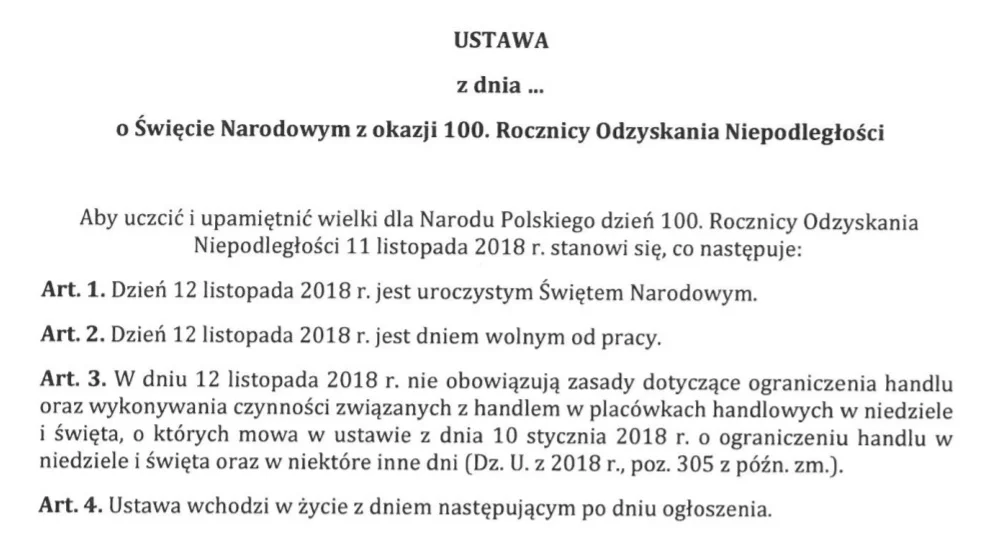 USTAWA

z dnia ...

o Święcie Narodowym z okazji 100. Rocznicy Odzyskania Niepodległości

Aby uczcić i upamiętnić wielki dla Narodu Polskiego dzień 100. Rocznicy Odzyskania Niepodległości 11 listopada 2018 r. stanowi się, co następuje:

Art. 1. Dzień 12 listopada 2018 r. jest uroczystym Świętem Narodowym.

Art. 2. Dzień 12 listopada 2018 r. jest dniem wolnym od pracy.

Art. 3. W dniu 12 listopada 2018 r. nie obowiązują zasady dotyczące ograniczenia handlu oraz wykonywania czynności związanych z handlem w placówkach handlowych w niedziele i święta, o których mowa w ustawie z dnia 10 stycznia 2018 r. o ograniczeniu handlu w niedziele i święta oraz w niektóre inne dni (Dz. U. z 2018 r., poz. 305 z późn. zm.).

Art. 4. Ustawa wchodzi w życie z dniem następującym po dniu ogłoszenia.